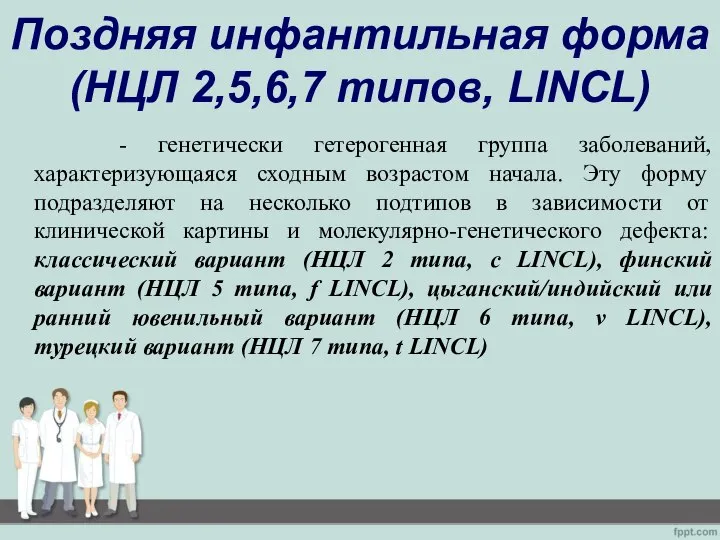 Поздняя инфантильная форма (НЦЛ 2,5,6,7 типов, LINCL)

- генетически гетерогенная группа заболеваний, характеризующаяся сходным возрастом начала. Эту форму подразделяют на несколько подтипов в зависимости от клинической картины и молекулярно-генетического дефекта: классический вариант (НЦЛ 2 типа, c LINCL), финский вариант (НЦЛ 5 типа, f LINCL), цыганский/индийский или ранний ювенильный вариант (НЦЛ 6 типа, v LINCL), турецкий вариант (НЦЛ 7 типа, t LINCL)

fppt.com